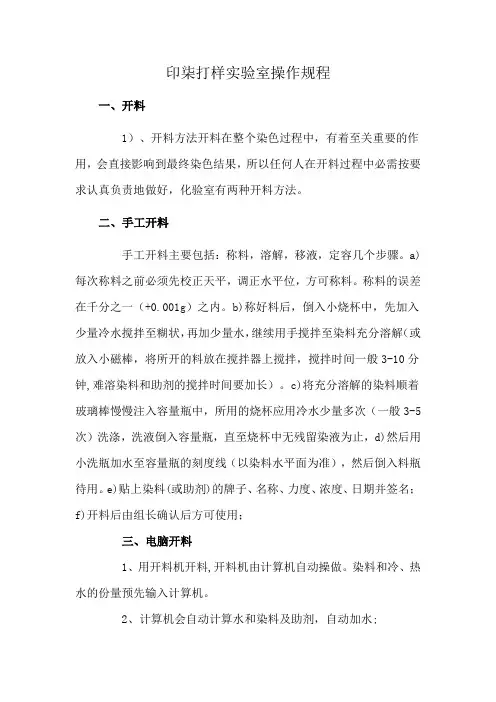 印染打样实验室操作规程

一、开料

1）、开料方法开料在整个染色过程中，有着至关重要的作用，会直接影响到最终染色结果，所以任何人在开料过程中必需按要求认真负责地做好，化验室有两种开料方法。

二、手工开料

手工开料主要包括：称料，溶解，移液，定容几个步骤。a)每次称料之前必须先校正天平，调正水平位，方可称料。称料的误差在千分之一（+0.001g）之内。b)称好料后，倒入小烧杯中，先加入少量冷水搅拌至糊状，再加少量水，继续用手搅拌至染料充分溶解（或放入小磁棒，将所开的料放在搅拌器上搅拌，搅拌时间一般 3-10 分钟，难溶染料和助剂的搅拌时间要加长）。c)将充分溶解的染料顺着玻璃棒慢慢注入容量瓶中，所用的烧杯应用冷水少量多次（一般 3-5 次）洗涤，洗液倒入容量瓶，直至烧杯中无残留染液为止，d)然后用小洗瓶加水至容量瓶的刻度线（以染料水平面为准），然后倒入料瓶待用。e)贴上染料（或助剂）的牌子、名称、力度、浓度、日期并签名；f)开料后由组长确认后方可使用；

三、电脑开料

1、用开料机开料，开料机由计算机自动操做。染料和冷、热水的份量预先输入计算机。

2、计算机会自动计算水和染料及助剂，自动加水；